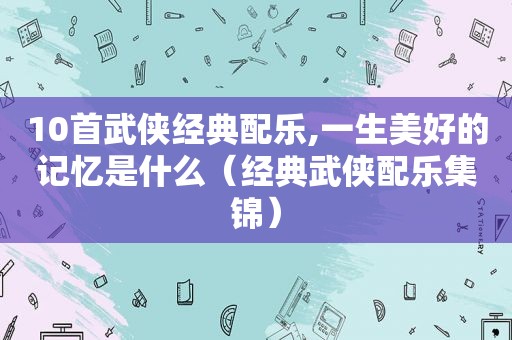 10首武侠经典配乐,一生美好的记忆是什么（经典武侠配乐集锦）

STATIONERY